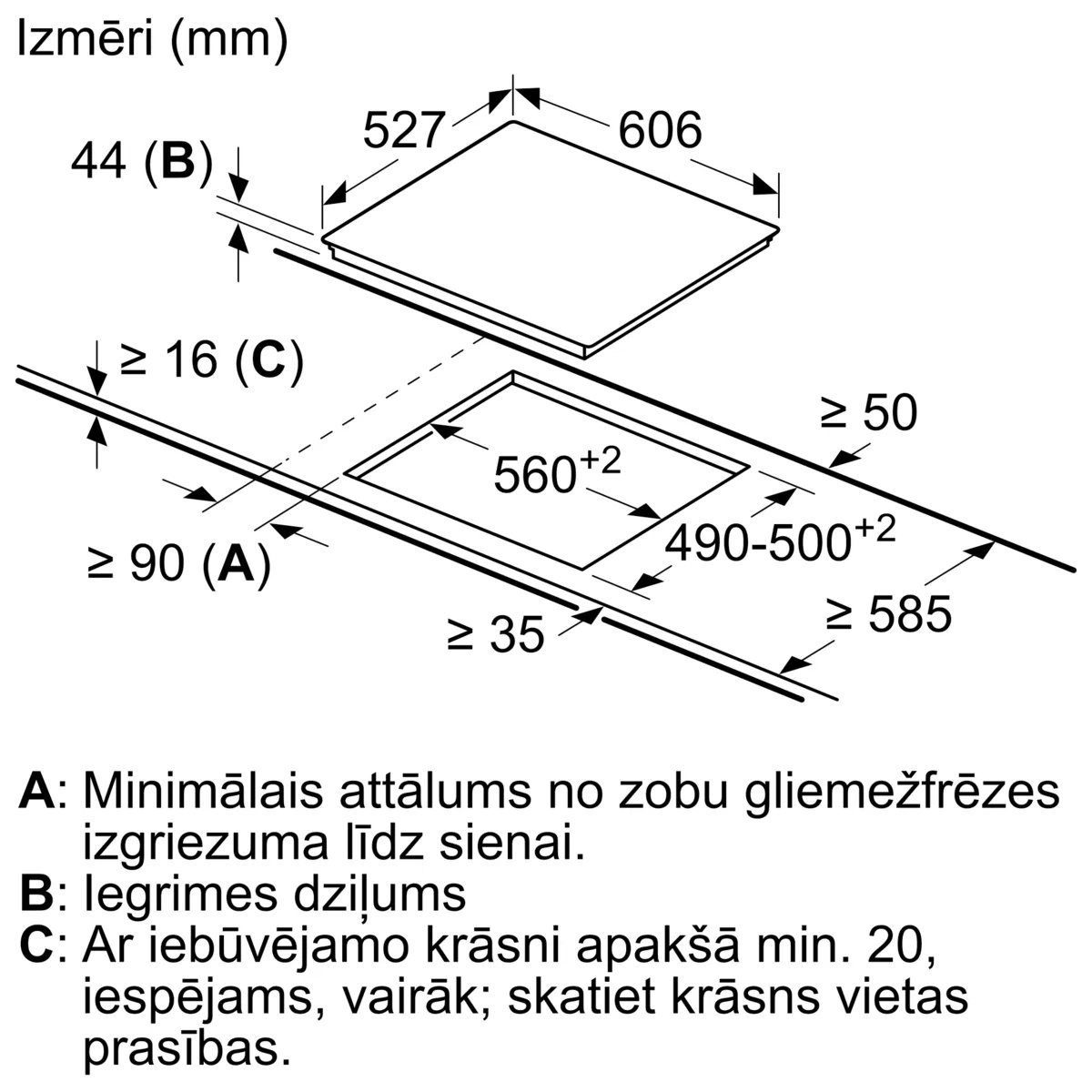 Izmēri (mm)

527

606

44 (**B**)

≥ 16 (**C**)

≥ 50

$560^{+2}$

$490\text{-}500^{+2}$

≥ 90 (**A**)

≥ 35

≥ 585

**A**: Minimālais attālums no zobu gliemežfrēzes izgriezuma līdz sienai.
**B**: Iegrimes dziļums
**C**: Ar iebūvējamo krāsni apakšā min. 20, iespējams, vairāk; skatiet krāsns vietas prasības.